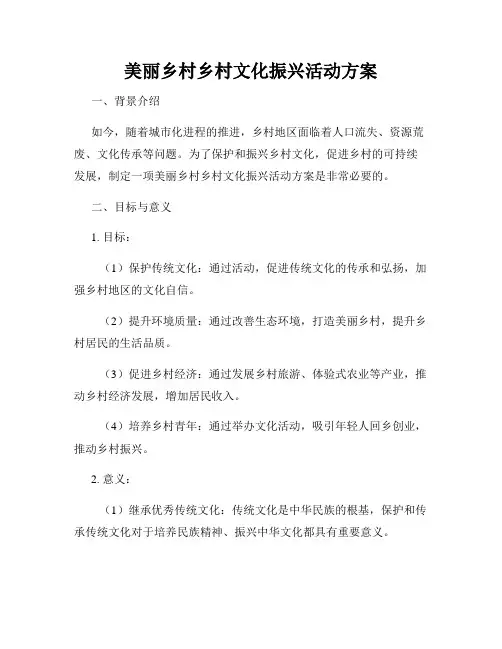 美丽乡村乡村文化振兴活动方案

一、背景介绍

如今，随着城市化进程的推进，乡村地区面临着人口流失、资源荒废、文化传承等问题。为了保护和振兴乡村文化，促进乡村的可持续发展，制定一项美丽乡村乡村文化振兴活动方案是非常必要的。

二、目标与意义

1. 目标：

（1）保护传统文化：通过活动，促进传统文化的传承和弘扬，加强乡村地区的文化自信。

（2）提升环境质量：通过改善生态环境，打造美丽乡村，提升乡村居民的生活品质。

（3）促进乡村经济：通过发展乡村旅游、体验式农业等产业，推动乡村经济发展，增加居民收入。

（4）培养乡村青年：通过举办文化活动，吸引年轻人回乡创业，推动乡村振兴。

2. 意义：

（1）继承优秀传统文化：传统文化是中华民族的根基，保护和传承传统文化对于培养民族精神、振兴中华文化都具有重要意义。